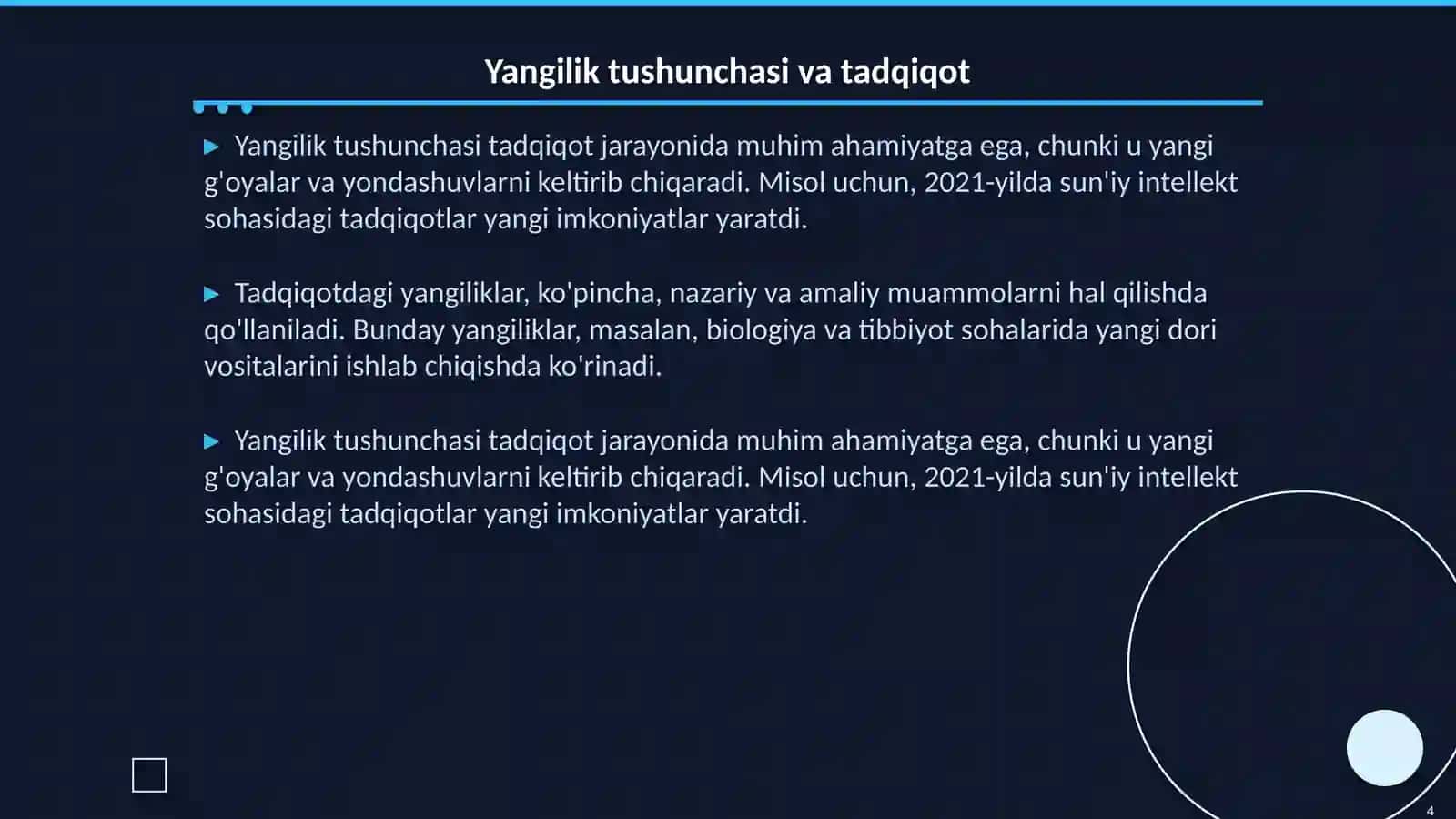 Yangilik tushunchasi va tadqiqot

▶ Yangilik tushunchasi tadqiqot jarayonida muhim ahamiyatga ega, chunki u yangi g'oyalar va yondashuvlarni keltirib chiqaradi. Misol uchun, 2021-yilda sun'iy intellekt sohasidagi tadqiqotlar yangi imkoniyatlar yaratdi.

▶ Tadqiqotdagi yangiliklar, ko'pincha, nazariy va amaliy muammolarni hal qilishda qo'llaniladi. Bunday yangiliklar, masalan, biologiya va tibbiyot sohalarida yangi dori vositalarini ishlab chiqishda ko'rinadi.

▶ Yangilik tushunchasi tadqiqot jarayonida muhim ahamiyatga ega, chunki u yangi g'oyalar va yondashuvlarni keltirib chiqaradi. Misol uchun, 2021-yilda sun'iy intellekt sohasidagi tadqiqotlar yangi imkoniyatlar yaratdi.

4